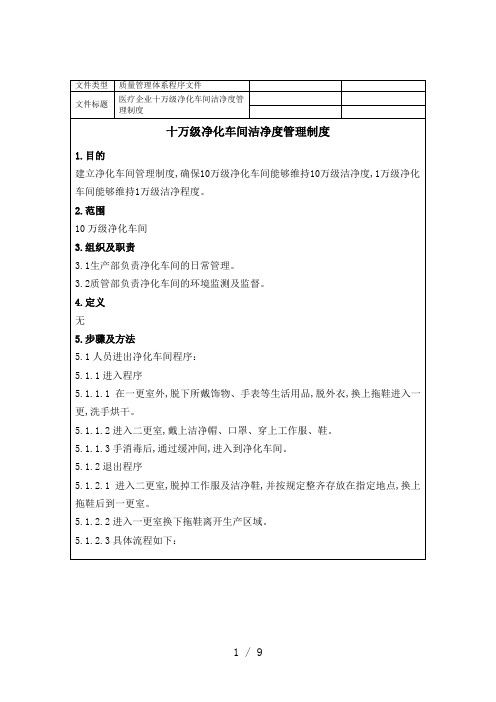 | 文件类型 | 质量管理体系程序文件 | | |
|---|---|---|---|
| 文件标题 | 医疗企业十万级净化车间洁净度管理制度 | | |

十万级净化车间洁净度管理制度

1. 目的

建立净化车间管理制度，确保10万级净化车间能够维持10万级洁净度，1万级净化车间能够维持1万级洁净程度。

2. 范围

10 万级净化车间

3. 组织及职责

3.1生产部负责净化车间的日常管理。

3.2质管部负责净化车间的环境监测及监督。

4. 定义

无

5. 步骤及方法

5.1 人员进出净化车间程序：

5.1.1 进入程序

5.1.1.1 在一更室外，脱下所戴饰物、手表等生活用品，脱外衣，换上拖鞋进入一更，洗手烘干。

5.1.1.2 进入二更室，戴上洁净帽、口罩、穿上工作服、鞋。

5.1.1.3 手消毒后，通过缓冲间，进入到净化车间。

5.1.2 退出程序

5.1.2.1 进入二更室，脱掉工作服及洁净鞋，并按规定整齐存放在指定地点，换上拖鞋后到一更室。

5.1.2.2 进入一更室换下拖鞋离开生产区域。

5.1.2.3 具体流程如下：

1 / 9